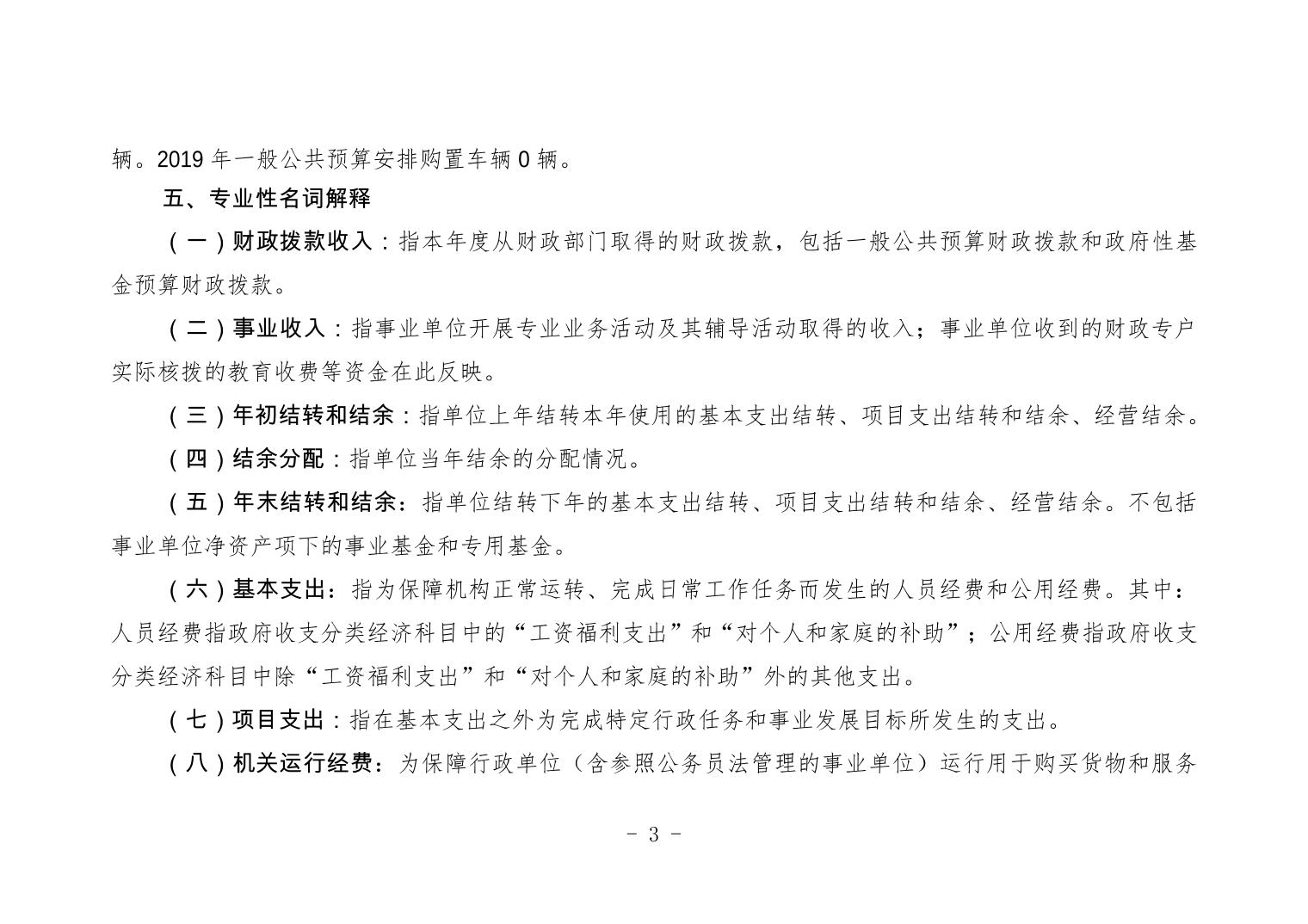 辆。2019 年一般公共预算安排购置车辆 0 辆。

五、专业性名词解释

（一）财政拨款收入：指本年度从财政部门取得的财政拨款，包括一般公共预算财政拨款和政府性基金预算财政拨款。

（二）事业收入：指事业单位开展专业业务活动及其辅导活动取得的收入；事业单位收到的财政专户实际核拨的教育收费等资金在此反映。

（三）年初结转和结余：指单位上年结转本年使用的基本支出结转、项目支出结转和结余、经营结余。

（四）结余分配：指单位当年结余的分配情况。

（五）年末结转和结余：指单位结转下年的基本支出结转、项目支出结转和结余、经营结余。不包括事业单位净资产项下的事业基金和专用基金。

（六）基本支出：指为保障机构正常运转、完成日常工作任务而发生的人员经费和公用经费。其中：人员经费指政府收支分类经济科目中的“工资福利支出”和“对个人和家庭的补助”；公用经费指政府收支分类经济科目中除“工资福利支出”和“对个人和家庭的补助”外的其他支出。

（七）项目支出：指在基本支出之外为完成特定行政任务和事业发展目标所发生的支出。

（八）机关运行经费：为保障行政单位（含参照公务员法管理的事业单位）运行用于购买货物和服务

- 3 -